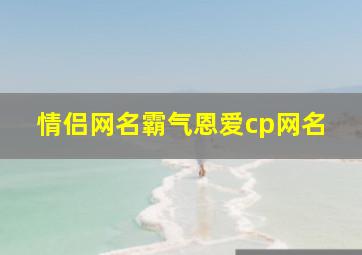 情侣网名霸气恩爱cp网名